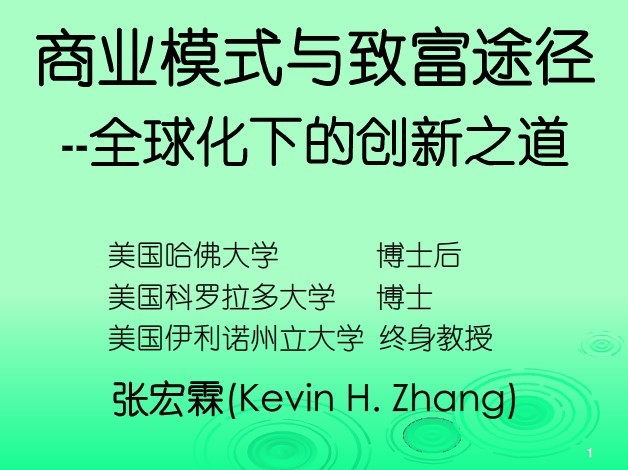 商业模式与致富途径
--全球化下的创新之道

美国哈佛大学 博士后
美国科罗拉多大学 博士
美国伊利诺州立大学 终身教授

张宏霖(Kevin H. Zhang)

1